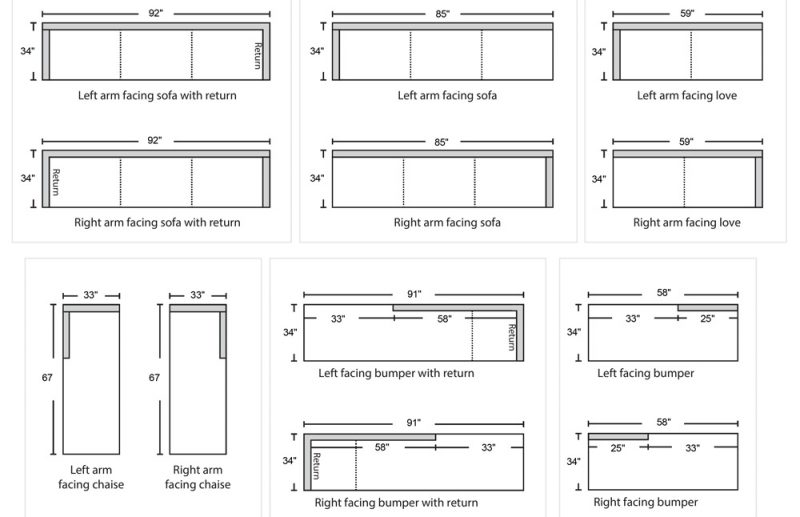 92"
34"
Return
Left arm facing sofa with return

85"
34"
Left arm facing sofa

59"
34"
Left arm facing love

92"
34"
Return
Right arm facing sofa with return

85"
34"
Right arm facing sofa

59"
34"
Right arm facing love

33"
67
Left arm facing chaise

33"
67
Right arm facing chaise

91"
33"
58"
34"
Return
Left facing bumper with return

58"
33"
25"
34"
Left facing bumper

91"
58"
33"
34"
Return
Right facing bumper with return

58"
25"
33"
34"
Right facing bumper